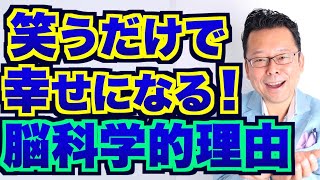 笑うだけで
幸せになる！
脳科学的理由